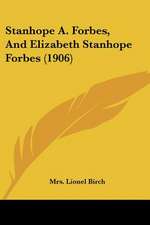 Stanhope A. Forbes, And Elizabeth Stanhope Forbes (1906)

Mrs. Lionel Birch